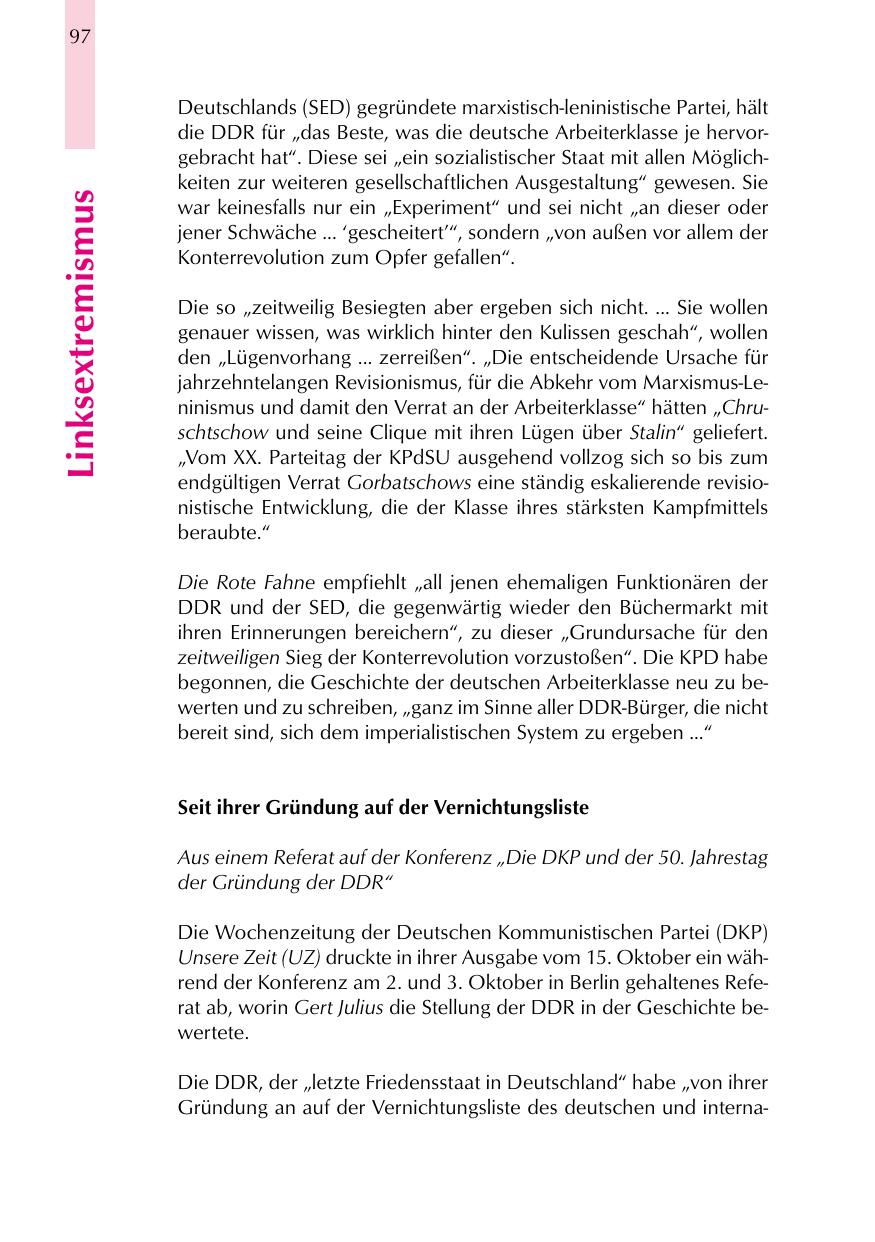 97

Linksextremismus

Deutschlands (SED) gegründete marxistisch-leninistische Partei, hält die DDR für „das Beste, was die deutsche Arbeiterklasse je hervorgebracht hat“. Diese sei „ein sozialistischer Staat mit allen Möglichkeiten zur weiteren gesellschaftlichen Ausgestaltung“ gewesen. Sie war keinesfalls nur ein „Experiment“ und sei nicht „an dieser oder jener Schwäche ... ‘gescheitert’“, sondern „von außen vor allem der Konterrevolution zum Opfer gefallen“.

Die so „zeitweilig Besiegten aber ergeben sich nicht. ... Sie wollen genauer wissen, was wirklich hinter den Kulissen geschah“, wollen den „Lügenvorhang ... zerreißen“. „Die entscheidende Ursache für jahrzehntelangen Revisionismus, für die Abkehr vom Marxismus-Leninismus und damit den Verrat an der Arbeiterklasse“ hätten „Chruschtschow und seine Clique mit ihren Lügen über Stalin“ geliefert. „Vom XX. Parteitag der KPdSU ausgehend vollzog sich so bis zum endgültigen Verrat Gorbatschows eine ständig eskalierende revisionistische Entwicklung, die der Klasse ihres stärksten Kampfmittels beraubte.“

Die Rote Fahne empfiehlt „all jenen ehemaligen Funktionären der DDR und der SED, die gegenwärtig wieder den Büchermarkt mit ihren Erinnerungen bereichern“, zu dieser „Grundursache für den zeitweiligen Sieg der Konterrevolution vorzustoßen“. Die KPD habe begonnen, die Geschichte der deutschen Arbeiterklasse neu zu bewerten und zu schreiben, „ganz im Sinne aller DDR-Bürger, die nicht bereit sind, sich dem imperialistischen System zu ergeben ...“

Seit ihrer Gründung auf der Vernichtungsliste

Aus einem Referat auf der Konferenz „Die DKP und der 50. Jahrestag der Gründung der DDR“

Die Wochenzeitung der Deutschen Kommunistischen Partei (DKP) Unsere Zeit (UZ) druckte in ihrer Ausgabe vom 15. Oktober ein während der Konferenz am 2. und 3. Oktober in Berlin gehaltenes Referat ab, worin Gert Julius die Stellung der DDR in der Geschichte bewertete.

Die DDR, der „letzte Friedensstaat in Deutschland“ habe „von ihrer Gründung an auf der Vernichtungsliste des deutschen und interna-